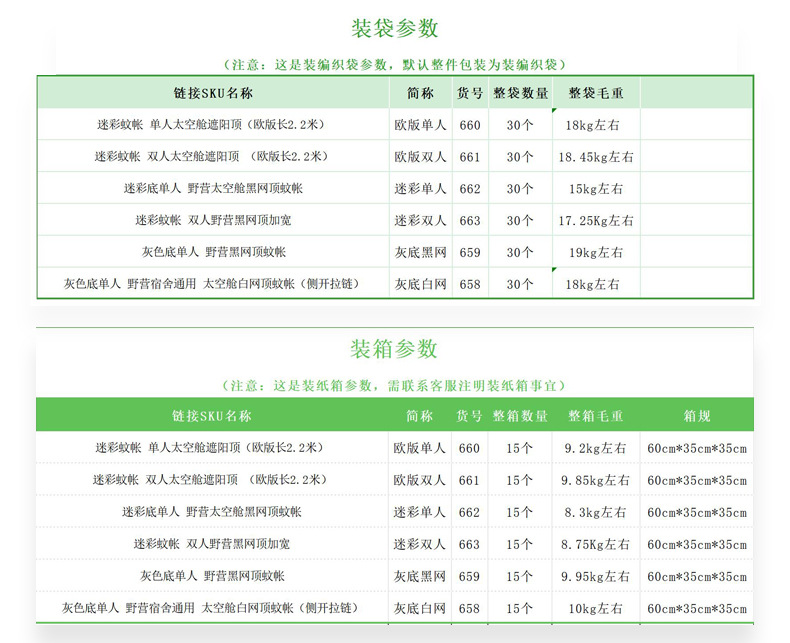 装袋参数

（注意：这是装编织袋参数，默认整件包装为装编织袋）

| 链接SKU名称 | 简称 | 货号 | 整袋数量 | 整袋毛重 | |
|---|---|---|---|---|---|
| 迷彩蚊帐 单人太空舱遮阳顶（欧版长2.2米） | 欧版单人 | 660 | 30个 | 18kg左右 | |
| 迷彩蚊帐 双人太空舱遮阳顶 （欧版长2.2米） | 欧版双人 | 661 | 30个 | 18.45kg左右 | |
| 迷彩底单人 野营太空舱黑网顶蚊帐 | 迷彩单人 | 662 | 30个 | 15kg左右 | |
| 迷彩蚊帐 双人野营黑网顶加宽 | 迷彩双人 | 663 | 30个 | 17.25Kg左右 | |
| 灰色底单人 野营黑网顶蚊帐 | 灰底黑网 | 659 | 30个 | 19kg左右 | |
| 灰色底单人 野营宿舍通用 太空舱白网顶蚊帐（侧开拉链） | 灰底白网 | 658 | 30个 | 18kg左右 | |

装箱参数

（注意：这是装纸箱参数，需联系客服注明装纸箱事宜）

| 链接SKU名称 | 简称 | 货号 | 整箱数量 | 整箱毛重 | 箱规 |
|---|---|---|---|---|---|
| 迷彩蚊帐 单人太空舱遮阳顶（欧版长2.2米） | 欧版单人 | 660 | 15个 | 9.2kg左右 | 60cm*35cm*35cm |
| 迷彩蚊帐 双人太空舱遮阳顶 （欧版长2.2米） | 欧版双人 | 661 | 15个 | 9.85kg左右 | 60cm*35cm*35cm |
| 迷彩底单人 野营太空舱黑网顶蚊帐 | 迷彩单人 | 662 | 15个 | 8.3kg左右 | 60cm*35cm*35cm |
| 迷彩蚊帐 双人野营黑网顶加宽 | 迷彩双人 | 663 | 15个 | 8.75Kg左右 | 60cm*35cm*35cm |
| 灰色底单人 野营黑网顶蚊帐 | 灰底黑网 | 659 | 15个 | 9.95kg左右 | 60cm*35cm*35cm |
| 灰色底单人 野营宿舍通用 太空舱白网顶蚊帐（侧开拉链） | 灰底白网 | 658 | 15个 | 10kg左右 | 60cm*35cm*35cm |